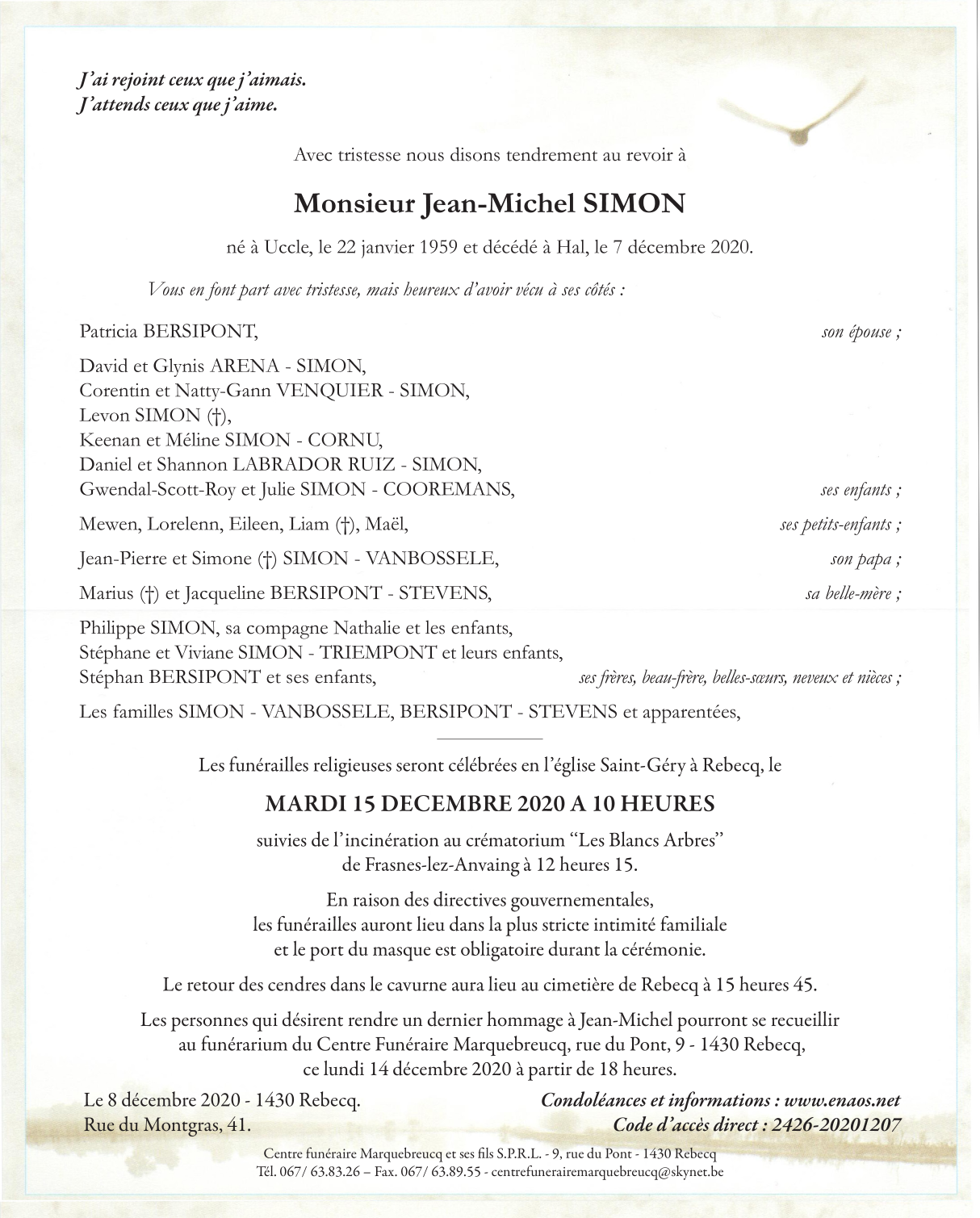 J'ai rejoint ceux que j'aimais.
J'attends ceux que j'aime.

Avec tristesse nous disons tendrement au revoir à

Monsieur Jean-Michel SIMON

né à Uccle, le 22 janvier 1959 et décédé à Hal, le 7 décembre 2020.

Vous en font part avec tristesse, mais heureux d'avoir vécu à ses côtés :

Patricia BERSIPONT, son épouse ;

David et Glynis ARENA - SIMON,
Corentin et Natty-Gann VENQUIER - SIMON,
Levon SIMON (†),
Keenan et Méline SIMON - CORNU,
Daniel et Shannon LABRADOR RUIZ - SIMON,
Gwendal-Scott-Roy et Julie SIMON - COOREMANS, ses enfants ;

Mewen, Lorelenn, Eileen, Liam (†), Maël, ses petits-enfants ;

Jean-Pierre et Simone (†) SIMON - VANBOSSELE, son papa ;

Marius (†) et Jacqueline BERSIPONT - STEVENS, sa belle-mère ;

Philippe SIMON, sa compagne Nathalie et les enfants,
Stéphane et Viviane SIMON - TRIEMPONT et leurs enfants,
Stéphan BERSIPONT et ses enfants, ses frères, beau-frère, belles-sœurs, neveux et nièces ;

Les familles SIMON - VANBOSSELE, BERSIPONT - STEVENS et apparentées,

Les funérailles religieuses seront célébrées en l'église Saint-Géry à Rebecq, le

MARDI 15 DECEMBRE 2020 A 10 HEURES

suivies de l'incinération au crématorium "Les Blancs Arbres"
de Frasnes-lez-Anvaing à 12 heures 15.

En raison des directives gouvernementales,
les funérailles auront lieu dans la plus stricte intimité familiale
et le port du masque est obligatoire durant la cérémonie.

Le retour des cendres dans le cavurne aura lieu au cimetière de Rebecq à 15 heures 45.

Les personnes qui désirent rendre un dernier hommage à Jean-Michel pourront se recueillir
au funérarium du Centre Funéraire Marquebreucq, rue du Pont, 9 - 1430 Rebecq,
ce lundi 14 décembre 2020 à partir de 18 heures.

Le 8 décembre 2020 - 1430 Rebecq.
Rue du Montgras, 41.

Condoléances et informations : www.enaos.net
Code d'accès direct : 2426-20201207

Centre funéraire Marquebreucq et ses fils S.P.R.L. - 9, rue du Pont - 1430 Rebecq
Tél. 067/ 63.83.26 – Fax. 067/ 63.89.55 - centrefunerairemarquebreucq@skynet.be